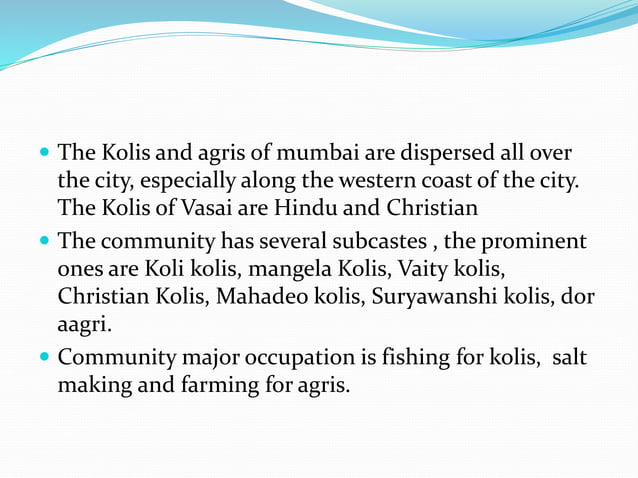 - The Kolis and agris of mumbai are dispersed all over the city, especially along the western coast of the city. The Kolis of Vasai are Hindu and Christian
- The community has several subcastes , the prominent ones are Koli kolis, mangela Kolis, Vaity kolis, Christian Kolis, Mahadeo kolis, Suryawanshi kolis, dor aagri.
- Community major occupation is fishing for kolis, salt making and farming for agris.